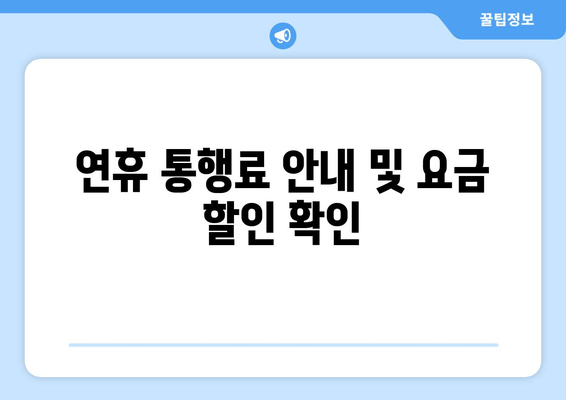 꿀팁정보

연휴 통행료 안내 및 요금 할인 확인